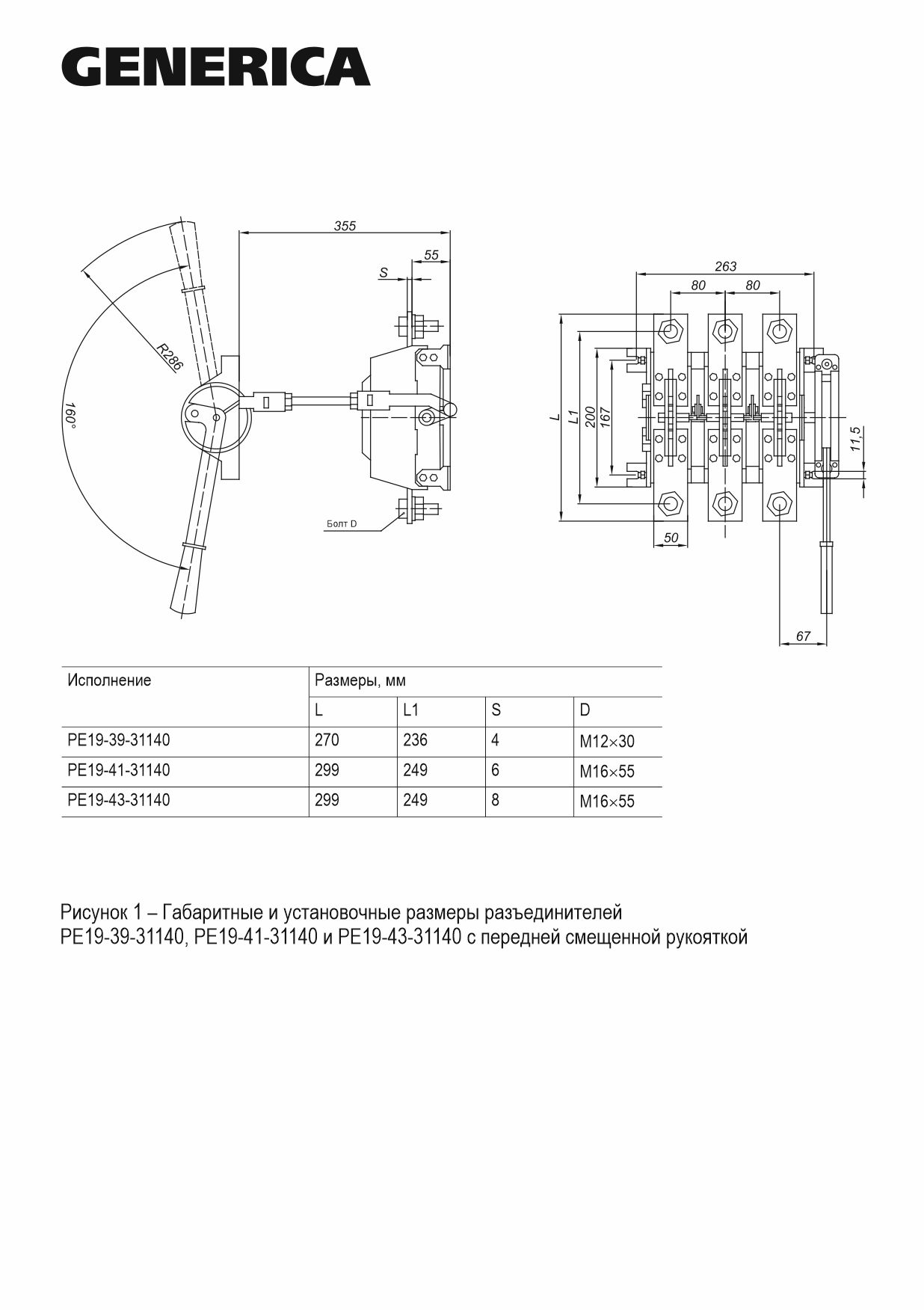 GENERICA

355
55
S
R286
160°
Болт D

263
80
80
L
L1
200
167
11,5
50
67

| Исполнение | Размеры, мм | | | |
|---|---|---|---|---|
| | L | L1 | S | D |
| РЕ19-39-31140 | 270 | 236 | 4 | М12×30 |
| РЕ19-41-31140 | 299 | 249 | 6 | М16×55 |
| РЕ19-43-31140 | 299 | 249 | 8 | М16×55 |

Рисунок 1 – Габаритные и установочные размеры разъединителей РЕ19-39-31140, РЕ19-41-31140 и РЕ19-43-31140 с передней смещенной рукояткой